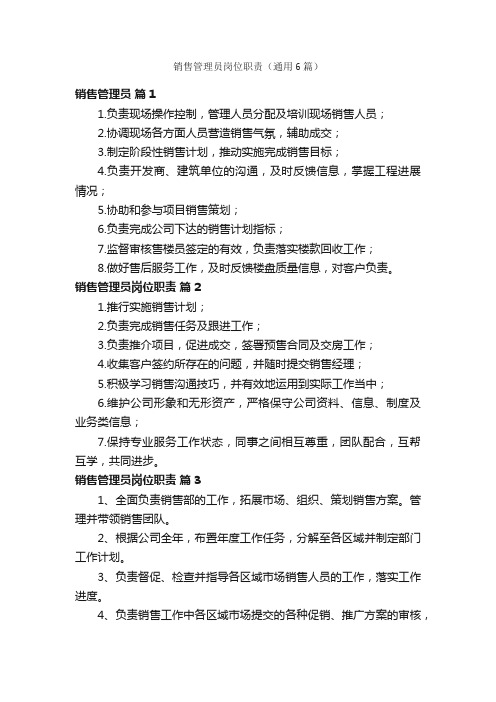 销售管理员岗位职责（通用6篇）

销售管理员 篇1

1.负责现场操作控制，管理人员分配及培训现场销售人员；

2.协调现场各方面人员营造销售气氛，辅助成交；

3.制定阶段性销售计划，推动实施完成销售目标；

4.负责开发商、建筑单位的沟通，及时反馈信息，掌握工程进展情况；

5.协助和参与项目销售策划；

6.负责完成公司下达的销售计划指标；

7.监督审核售楼员签定的有效，负责落实楼款回收工作；

8.做好售后服务工作，及时反馈楼盘质量信息，对客户负责。

销售管理员岗位职责 篇2

1.推行实施销售计划；

2.负责完成销售任务及跟进工作；

3.负责推介项目，促进成交，签署预售合同及交房工作；

4.收集客户签约所存在的问题，并随时提交销售经理；

5.积极学习销售沟通技巧，并有效地运用到实际工作当中；

6.维护公司形象和无形资产，严格保守公司资料、信息、制度及业务类信息；

7.保持专业服务工作状态，同事之间相互尊重，团队配合，互帮互学，共同进步。

销售管理员岗位职责 篇3

1、全面负责销售部的工作，拓展市场、组织、策划销售方案。管理并带领销售团队。

2、根据公司全年，布置年度工作任务，分解至各区域并制定部门工作计划。

3、负责督促、检查并指导各区域市场销售人员的工作，落实工作进度。

4、负责销售工作中各区域市场提交的各种促销、推广方案的审核，